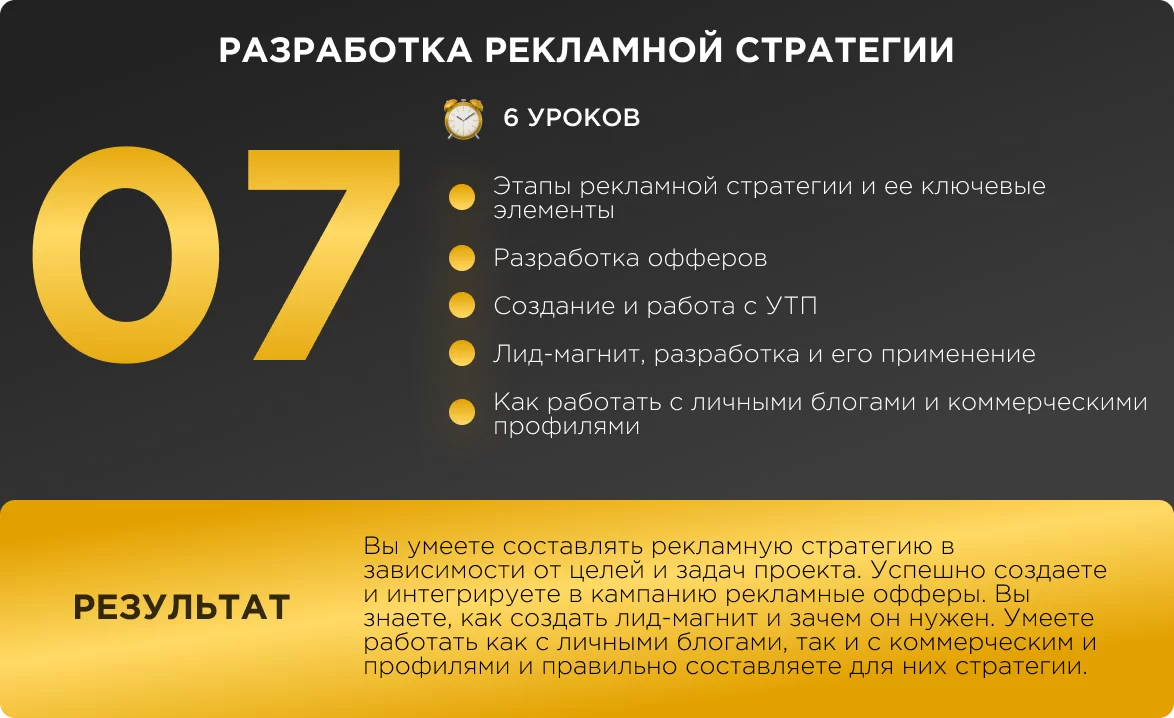 РАЗРАБОТКА РЕКЛАМНОЙ СТРАТЕГИИ

07

6 УРОКОВ

• Этапы рекламной стратегии и ее ключевые элементы
• Разработка офферов
• Создание и работа с УТП
• Лид-магнит, разработка и его применение
• Как работать с личными блогами и коммерческими профилями

РЕЗУЛЬТАТ

Вы умеете составлять рекламную стратегию в зависимости от целей и задач проекта. Успешно создаете и интегрируете в кампанию рекламные офферы. Вы знаете, как создать лид-магнит и зачем он нужен. Умеете работать как с личными блогами, так и с коммерческим и профилями и правильно составляете для них стратегии.